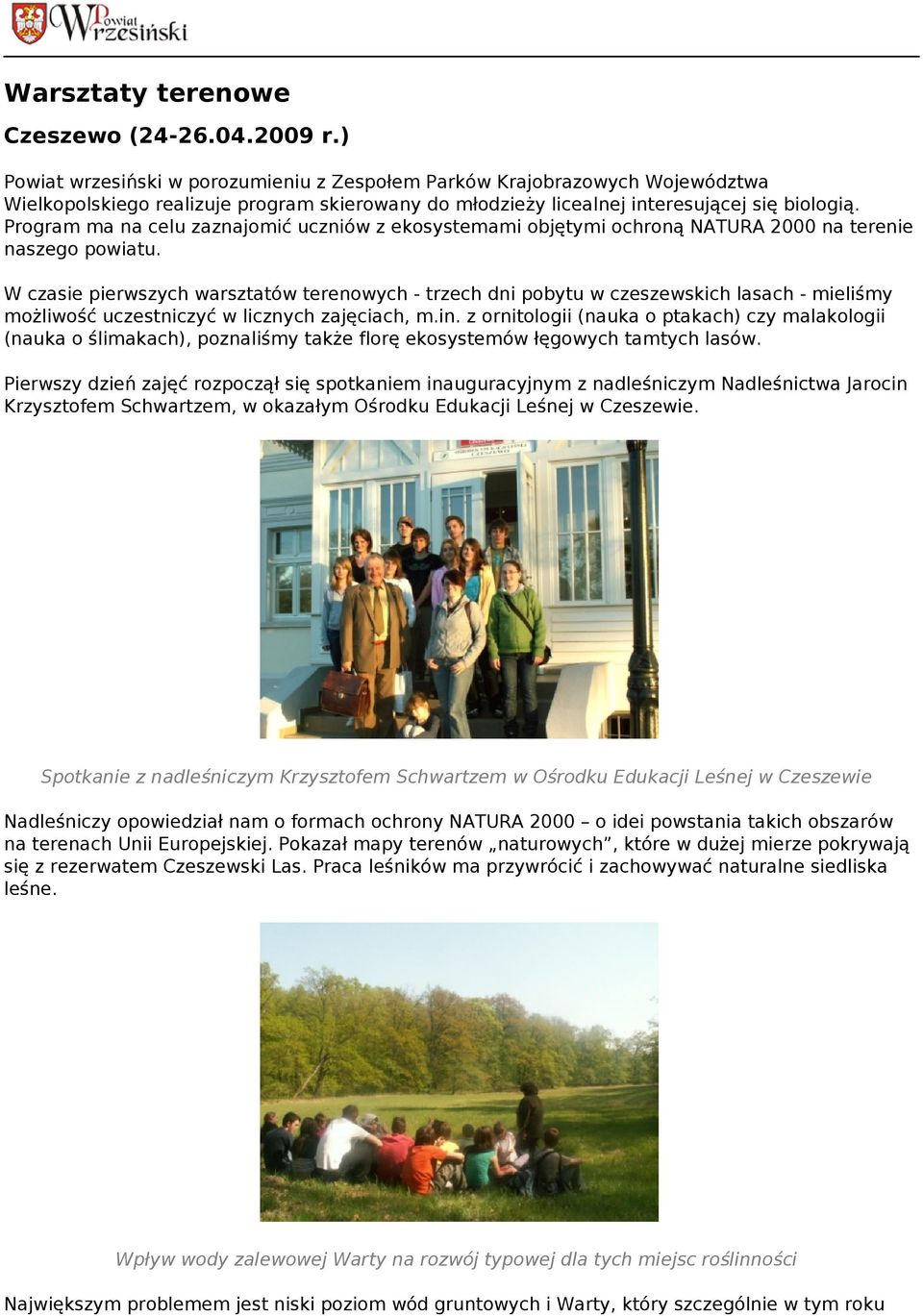 Powiat Wrzesiński

Warsztaty terenowe

Czeszewo (24-26.04.2009 r.)

Powiat wrzesiński w porozumieniu z Zespołem Parków Krajobrazowych Województwa Wielkopolskiego realizuje program skierowany do młodzieży licealnej interesującej się biologią. Program ma na celu zaznajomić uczniów z ekosystemami objętymi ochroną NATURA 2000 na terenie naszego powiatu.

W czasie pierwszych warsztatów terenowych - trzech dni pobytu w czeszewskich lasach - mieliśmy możliwość uczestniczyć w licznych zajęciach, m.in. z ornitologii (nauka o ptakach) czy malakologii (nauka o ślimakach), poznaliśmy także florę ekosystemów łęgowych tamtych lasów.

Pierwszy dzień zajęć rozpoczął się spotkaniem inauguracyjnym z nadleśniczym Nadleśnictwa Jarocin Krzysztofem Schwartzem, w okazałym Ośrodku Edukacji Leśnej w Czeszewie.

Spotkanie z nadleśniczym Krzysztofem Schwartzem w Ośrodku Edukacji Leśnej w Czeszewie

Nadleśniczy opowiedział nam o formach ochrony NATURA 2000 – o idei powstania takich obszarów na terenach Unii Europejskiej. Pokazał mapy terenów „naturowych”, które w dużej mierze pokrywają się z rezerwatem Czeszewski Las. Praca leśników ma przywrócić i zachowywać naturalne siedliska leśne.

Wpływ wody zalewowej Warty na rozwój typowej dla tych miejsc roślinności

Największym problemem jest niski poziom wód gruntowych i Warty, który szczególnie w tym roku